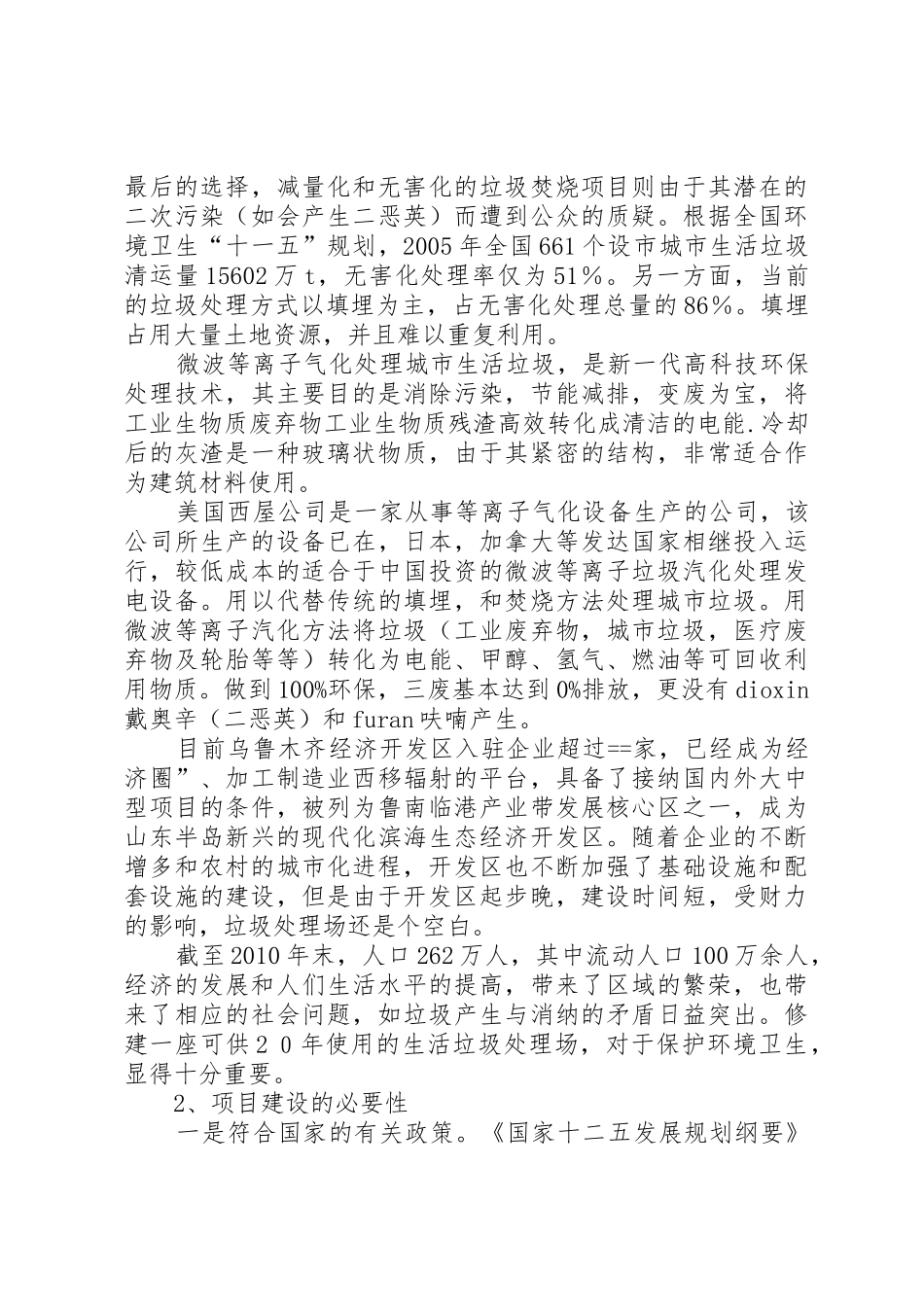 最后的选择，减量化和无害化的垃圾焚烧项目则由于其潜在的二次污染（如会产生二恶英）而遭到公众的质疑。根据全国环境卫生“十一五”规划，2005 年全国 661 个设市城市生活垃圾清运量 15602 万 t，无害化处理率仅为 51%。另一方面，当前的垃圾处理方式以填埋为主，占无害化处理总量的 86%。填埋占用大量土地资源，并且难以重复利用。

微波等离子气化处理城市生活垃圾，是新一代高科技环保处理技术，其主要目的是消除污染，节能减排，变废为宝，将工业生物质废弃物工业生物质残渣高效转化成清洁的电能.冷却后的灰渣是一种玻璃状物质，由于其紧密的结构，非常适合作为建筑材料使用。

美国西屋公司是一家从事等离子气化设备生产的公司，该公司所生产的设备已在，日本，加拿大等发达国家相继投入运行，较低成本的适合于中国投资的微波等离子垃圾汽化处理发电设备。用以代替传统的填埋，和焚烧方法处理城市垃圾。用微波等离子汽化方法将垃圾（工业废弃物，城市垃圾，医疗废弃物及轮胎等等）转化为电能、甲醇、氢气、燃油等可回收利用物质。做到 100%环保，三废基本达到 0%排放，更没有 dioxin 戴奥辛（二恶英）和 furan 呋喃产生。

目前乌鲁木齐经济开发区入驻企业超过==家，已经成为经济圈”、加工制造业西移辐射的平台，具备了接纳国内外大中型项目的条件，被列为鲁南临港产业带发展核心区之一，成为山东半岛新兴的现代化滨海生态经济开发区。随着企业的不断增多和农村的城市化进程，开发区也不断加强了基础设施和配套设施的建设，但是由于开发区起步晚，建设时间短，受财力的影响，垃圾处理场还是个空白。

截至 2010 年末，人口 262 万人，其中流动人口 100 万余人，经济的发展和人们生活水平的提高，带来了区域的繁荣，也带来了相应的社会问题，如垃圾产生与消纳的矛盾日益突出。修建一座可供２０年使用的生活垃圾处理场，对于保护环境卫生，显得十分重要。

2、项目建设的必要性

一是符合国家的有关政策。《国家十二五发展规划纲要》